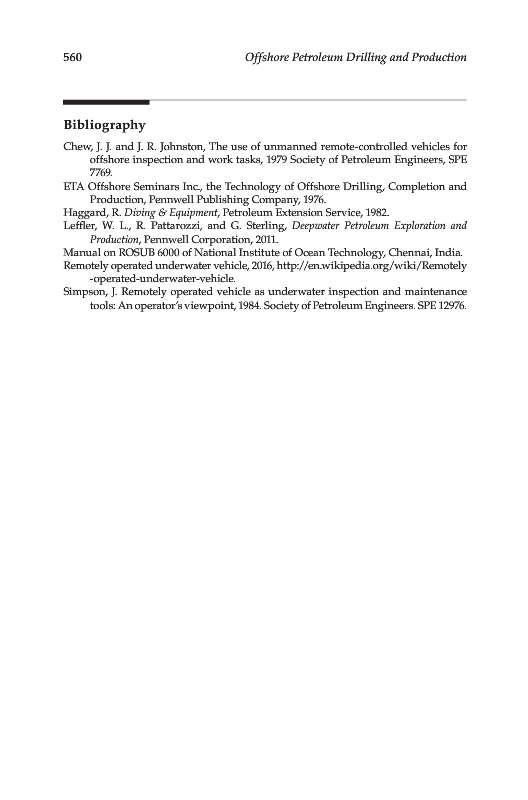 560 Offshore Petroleum Drilling and Production

Bibliography

Chew, J. J. and J. R. Johnston, The use of unmanned remote-controlled vehicles for offshore inspection and work tasks, 1979 Society of Petroleum Engineers, SPE 7769.

ETA Offshore Seminars Inc., the Technology of Offshore Drilling, Completion and Production, Pennwell Publishing Company, 1976.

Haggard, R. Diving & Equipment, Petroleum Extension Service, 1982.

Leffler, W. L., R. Pattarozzi, and G. Sterling, Deepwater Petroleum Exploration and Production, Pennwell Corporation, 2011.

Manual on ROSUB 6000 of National Institute of Ocean Technology, Chennai, India.

Remotely operated underwater vehicle, 2016, http://en.wikipedia.org/wiki/Remotely-operated-underwater-vehicle.

Simpson, J. Remotely operated vehicle as underwater inspection and maintenance tools: An operator's viewpoint, 1984. Society of Petroleum Engineers. SPE 12976.